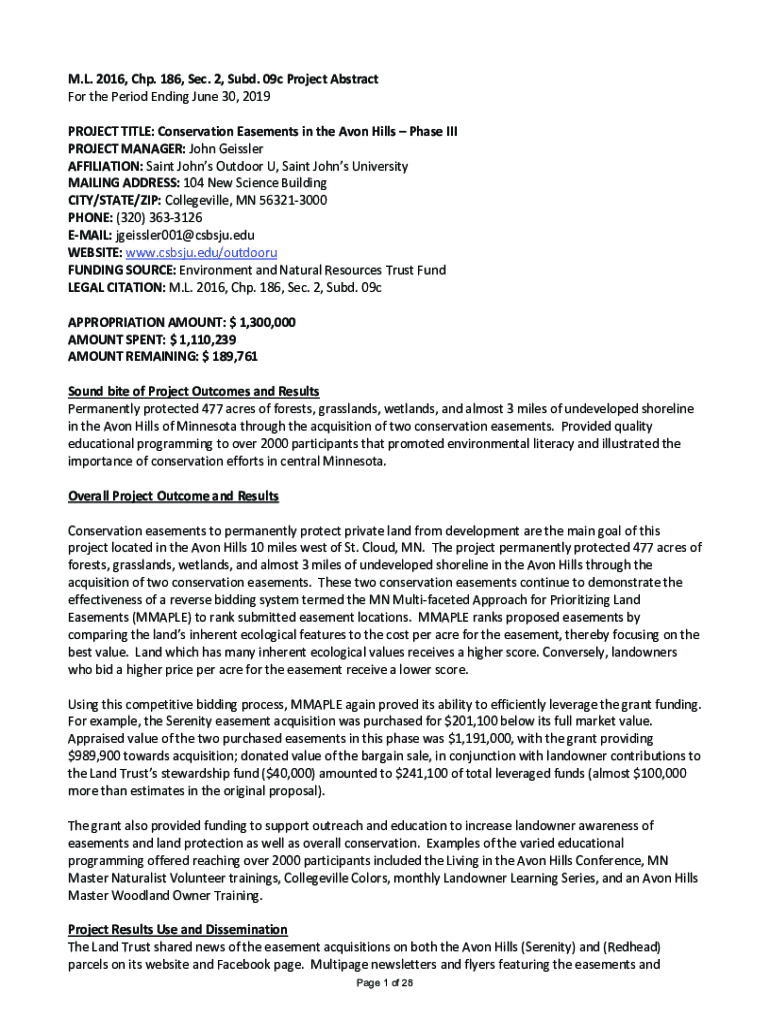 M.L. 2016, Chp. 186, Sec. 2, Subd. 09c Project Abstract
For the Period Ending June 30, 2019

PROJECT TITLE: Conservation Easements in the Avon Hills – Phase III
PROJECT MANAGER: John Geissler
AFFILIATION: Saint John's Outdoor U, Saint John's University
MAILING ADDRESS: 104 New Science Building
CITY/STATE/ZIP: Collegeville, MN 56321-3000
PHONE: (320) 363-3126
E-MAIL: jgeissler001@csbsju.edu
WEBSITE: www.csbsju.edu/outdooru
FUNDING SOURCE: Environment and Natural Resources Trust Fund
LEGAL CITATION: M.L. 2016, Chp. 186, Sec. 2, Subd. 09c

APPROPRIATION AMOUNT: $ 1,300,000
AMOUNT SPENT: $ 1,110,239
AMOUNT REMAINING: $ 189,761

Sound bite of Project Outcomes and Results
Permanently protected 477 acres of forests, grasslands, wetlands, and almost 3 miles of undeveloped shoreline in the Avon Hills of Minnesota through the acquisition of two conservation easements. Provided quality educational programming to over 2000 participants that promoted environmental literacy and illustrated the importance of conservation efforts in central Minnesota.

Overall Project Outcome and Results

Conservation easements to permanently protect private land from development are the main goal of this project located in the Avon Hills 10 miles west of St. Cloud, MN. The project permanently protected 477 acres of forests, grasslands, wetlands, and almost 3 miles of undeveloped shoreline in the Avon Hills through the acquisition of two conservation easements. These two conservation easements continue to demonstrate the effectiveness of a reverse bidding system termed the MN Multi-faceted Approach for Prioritizing Land Easements (MMAPLE) to rank submitted easement locations. MMAPLE ranks proposed easements by comparing the land's inherent ecological features to the cost per acre for the easement, thereby focusing on the best value. Land which has many inherent ecological values receives a higher score. Conversely, landowners who bid a higher price per acre for the easement receive a lower score.

Using this competitive bidding process, MMAPLE again proved its ability to efficiently leverage the grant funding. For example, the Serenity easement acquisition was purchased for $201,100 below its full market value. Appraised value of the two purchased easements in this phase was $1,191,000, with the grant providing $989,900 towards acquisition; donated value of the bargain sale, in conjunction with landowner contributions to the Land Trust's stewardship fund ($40,000) amounted to $241,100 of total leveraged funds (almost $100,000 more than estimates in the original proposal).

The grant also provided funding to support outreach and education to increase landowner awareness of easements and land protection as well as overall conservation. Examples of the varied educational programming offered reaching over 2000 participants included the Living in the Avon Hills Conference, MN Master Naturalist Volunteer trainings, Collegeville Colors, monthly Landowner Learning Series, and an Avon Hills Master Woodland Owner Training.

Project Results Use and Dissemination
The Land Trust shared news of the easement acquisitions on both the Avon Hills (Serenity) and (Redhead) parcels on its website and Facebook page. Multipage newsletters and flyers featuring the easements and

Page 1 of 28